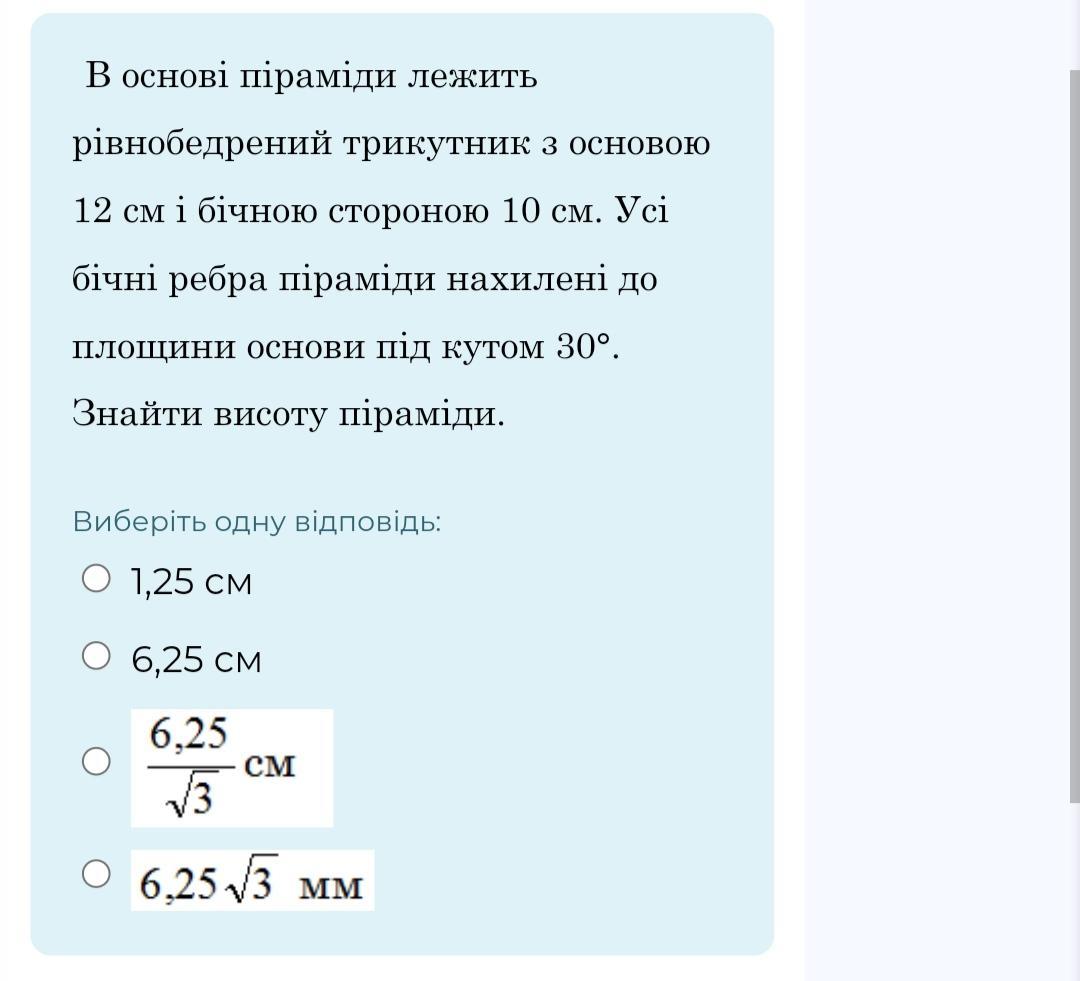 В основі піраміди лежить рівнобедрений трикутник з основою 12 см і бічною стороною 10 см. Усі бічні ребра піраміди нахилені до площини основи під кутом 30°. Знайти висоту піраміди.

Виберіть одну відповідь:

1,25 см

6,25 см

$\frac{6,25}{\sqrt{3}}$ см

$6,25\sqrt{3}$ мм